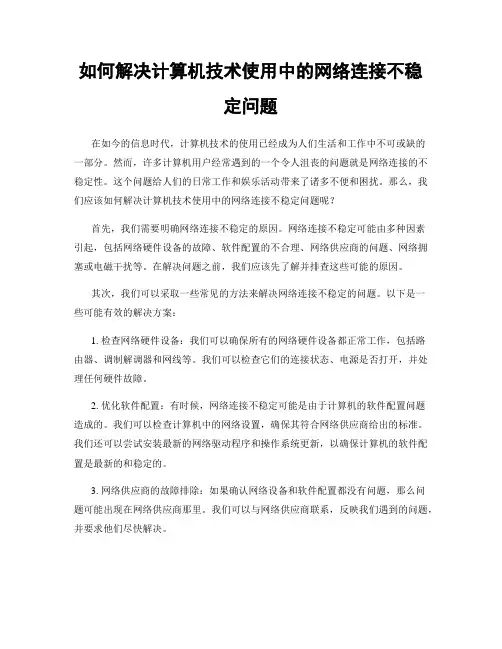 如何解决计算机技术使用中的网络连接不稳定问题

在如今的信息时代，计算机技术的使用已经成为人们生活和工作中不可或缺的一部分。然而，许多计算机用户经常遇到的一个令人沮丧的问题就是网络连接的不稳定性。这个问题给人们的日常工作和娱乐活动带来了诸多不便和困扰。那么，我们应该如何解决计算机技术使用中的网络连接不稳定问题呢？

首先，我们需要明确网络连接不稳定的原因。网络连接不稳定可能由多种因素引起，包括网络硬件设备的故障、软件配置的不合理、网络供应商的问题、网络拥塞或电磁干扰等。在解决问题之前，我们应该先了解并排查这些可能的原因。

其次，我们可以采取一些常见的方法来解决网络连接不稳定的问题。以下是一些可能有效的解决方案：

1. 检查网络硬件设备：我们可以确保所有的网络硬件设备都正常工作，包括路由器、调制解调器和网线等。我们可以检查它们的连接状态、电源是否打开，并处理任何硬件故障。

2. 优化软件配置：有时候，网络连接不稳定可能是由于计算机的软件配置问题造成的。我们可以检查计算机中的网络设置，确保其符合网络供应商给出的标准。我们还可以尝试安装最新的网络驱动程序和操作系统更新，以确保计算机的软件配置是最新的和稳定的。

3. 网络供应商的故障排除：如果确认网络设备和软件配置都没有问题，那么问题可能出现在网络供应商那里。我们可以与网络供应商联系，反映我们遇到的问题，并要求他们尽快解决。